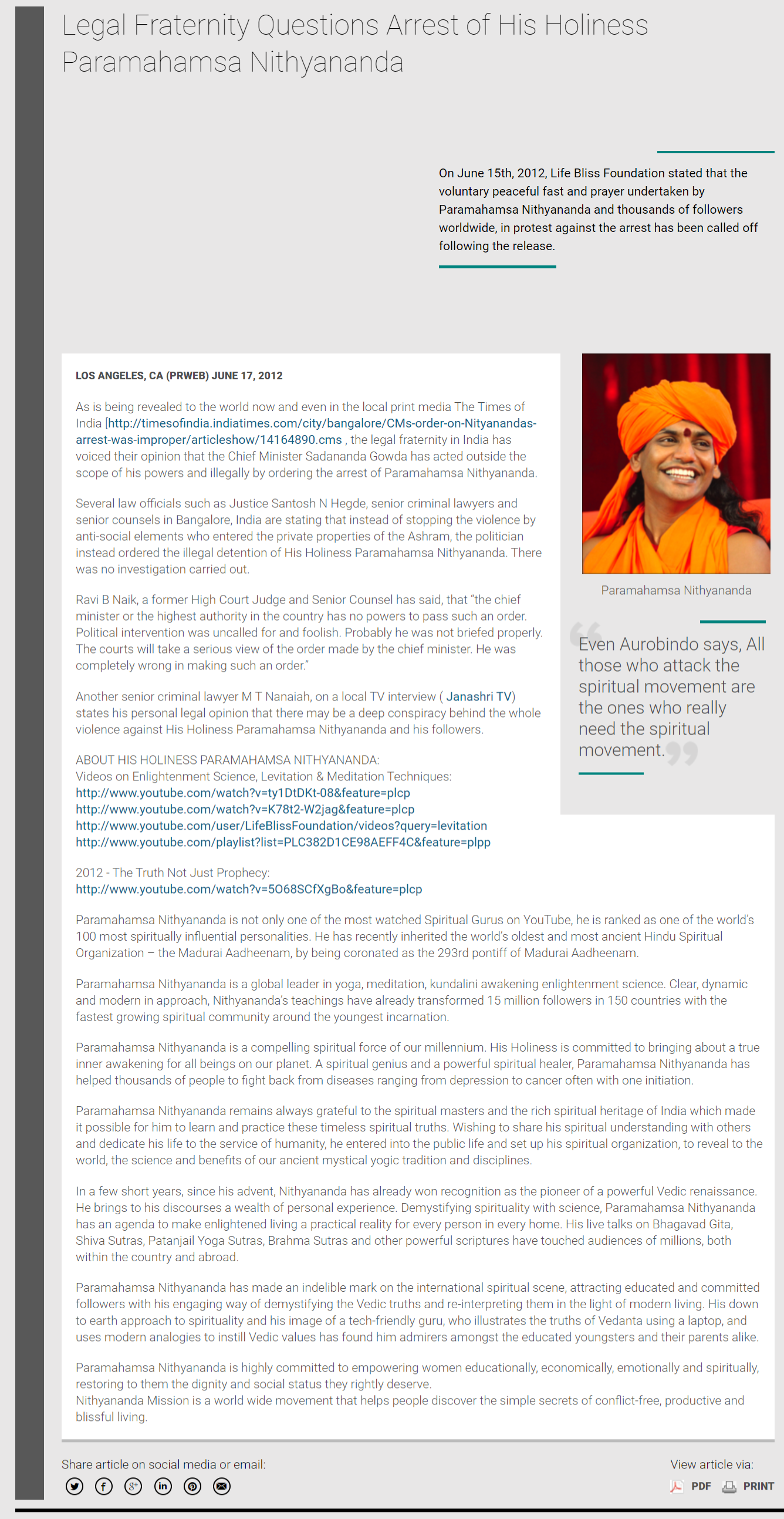 Legal Fraternity Questions Arrest of His Holiness Paramahamsa Nithyananda

On June 15th, 2012, Life Bliss Foundation stated that the voluntary peaceful fast and prayer undertaken by Paramahamsa Nithyananda and thousands of followers worldwide, in protest against the arrest has been called off following the release.

LOS ANGELES, CA (PRWEB) JUNE 17, 2012

As is being revealed to the world now and even in the local print media The Times of India [http://timesofindia.indiatimes.com/city/bangalore/CMs-order-on-Nityanandas-arrest-was-improper/articleshow/14164890.cms , the legal fraternity in India has voiced their opinion that the Chief Minister Sadananda Gowda has acted outside the scope of his powers and illegally by ordering the arrest of Paramahamsa Nithyananda.

Several law officials such as Justice Santosh N Hegde, senior criminal lawyers and senior counsels in Bangalore, India are stating that instead of stopping the violence by anti-social elements who entered the private properties of the Ashram, the politician instead ordered the illegal detention of His Holiness Paramahamsa Nithyananda. There was no investigation carried out.

Ravi B Naik, a former High Court Judge and Senior Counsel has said, that "the chief minister or the highest authority in the country has no powers to pass such an order. Political intervention was uncalled for and foolish. Probably he was not briefed properly. The courts will take a serious view of the order made by the chief minister. He was completely wrong in making such an order."

Another senior criminal lawyer M T Nanaiah, on a local TV interview ( Janashri TV) states his personal legal opinion that there may be a deep conspiracy behind the whole violence against His Holiness Paramahamsa Nithyananda and his followers.

ABOUT HIS HOLINESS PARAMAHAMSA NITHYANANDA:
Videos on Enlightenment Science, Levitation & Meditation Techniques:
http://www.youtube.com/watch?v=ty1DtDKt-08&feature=plcp
http://www.youtube.com/watch?v=K78t2-W2jag&feature=plcp
http://www.youtube.com/user/LifeBlissFoundation/videos?query=levitation
http://www.youtube.com/playlist?list=PLC382D1CE98AEFF4C&feature=plpp

2012 - The Truth Not Just Prophecy:
http://www.youtube.com/watch?v=5O68SCfXgBo&feature=plcp

Paramahamsa Nithyananda is not only one of the most watched Spiritual Gurus on YouTube, he is ranked as one of the world's 100 most spiritually influential personalities. He has recently inherited the world's oldest and most ancient Hindu Spiritual Organization – the Madurai Aadheenam, by being coronated as the 293rd pontiff of Madurai Aadheenam.

Paramahamsa Nithyananda is a global leader in yoga, meditation, kundalini awakening enlightenment science. Clear, dynamic and modern in approach, Nithyananda's teachings have already transformed 15 million followers in 150 countries with the fastest growing spiritual community around the youngest incarnation.

Paramahamsa Nithyananda is a compelling spiritual force of our millennium. His Holiness is committed to bringing about a true inner awakening for all beings on our planet. A spiritual genius and a powerful spiritual healer, Paramahamsa Nithyananda has helped thousands of people to fight back from diseases ranging from depression to cancer often with one initiation.

Paramahamsa Nithyananda remains always grateful to the spiritual masters and the rich spiritual heritage of India which made it possible for him to learn and practice these timeless spiritual truths. Wishing to share his spiritual understanding with others and dedicate his life to the service of humanity, he entered into the public life and set up his spiritual organization, to reveal to the world, the science and benefits of our ancient mystical yogic tradition and disciplines.

In a few short years, since his advent, Nithyananda has already won recognition as the pioneer of a powerful Vedic renaissance. He brings to his discourses a wealth of personal experience. Demystifying spirituality with science, Paramahamsa Nithyananda has an agenda to make enlightened living a practical reality for every person in every home. His live talks on Bhagavad Gita, Shiva Sutras, Patanjail Yoga Sutras, Brahma Sutras and other powerful scriptures have touched audiences of millions, both within the country and abroad.

Paramahamsa Nithyananda has made an indelible mark on the international spiritual scene, attracting educated and committed followers with his engaging way of demystifying the Vedic truths and re-interpreting them in the light of modern living. His down to earth approach to spirituality and his image of a tech-friendly guru, who illustrates the truths of Vedanta using a laptop, and uses modern analogies to instill Vedic values has found him admirers amongst the educated youngsters and their parents alike.

Paramahamsa Nithyananda is highly committed to empowering women educationally, economically, emotionally and spiritually, restoring to them the dignity and social status they rightly deserve.
Nithyananda Mission is a world wide movement that helps people discover the simple secrets of conflict-free, productive and blissful living.

Paramahamsa Nithyananda

Even Aurobindo says, All those who attack the spiritual movement are the ones who really need the spiritual movement.

Share article on social media or email:

View article via:
PDF PRINT